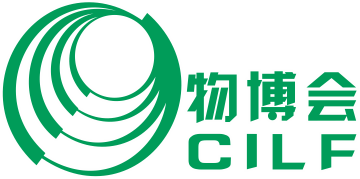 物博会
CILF